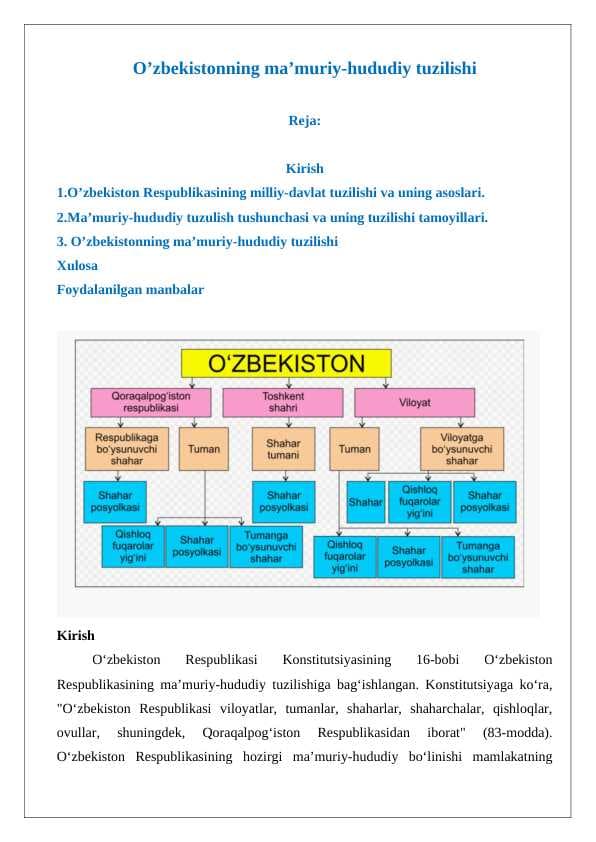 O’zbekistonning ma’muriy-hududiy tuzilishi

Reja:

Kirish
1.O’zbekiston Respublikasining milliy-davlat tuzilishi va uning asoslari.
2.Ma’muriy-hududiy tuzulish tushunchasi va uning tuzilishi tamoyillari.
3. O’zbekistonning ma’muriy-hududiy tuzilishi
Xulosa
Foydalanilgan manbalar

O‘ZBEKISTON
Qoraqalpog‘iston respublikasi
Toshkent shahri
Viloyat
Respublikaga bo‘ysunuvchi shahar
Tuman
Shahar tumani
Tuman
Viloyatga bo‘ysunuvchi shahar
Shahar posyolkasi
Shahar posyolkasi
Shahar
Qishloq fuqarolar yig‘ini
Shahar posyolkasi
Qishloq fuqarolar yig‘ini
Shahar posyolkasi
Tumanga bo‘ysunuvchi shahar
Qishloq fuqarolar yig‘ini
Shahar posyolkasi
Tumanga bo‘ysunuvchi shahar

Kirish
O‘zbekiston Respublikasi Konstitutsiyasining 16-bobi O‘zbekiston Respublikasining ma’muriy-hududiy tuzilishiga bag‘ishlangan. Konstitutsiyaga ko‘ra, "O‘zbekiston Respublikasi viloyatlar, tumanlar, shaharlar, shaharchalar, qishloqlar, ovullar, shuningdek, Qoraqalpog‘iston Respublikasidan iborat" (83-modda). O‘zbekiston Respublikasining hozirgi ma’muriy-hududiy bo‘linishi mamlakatning